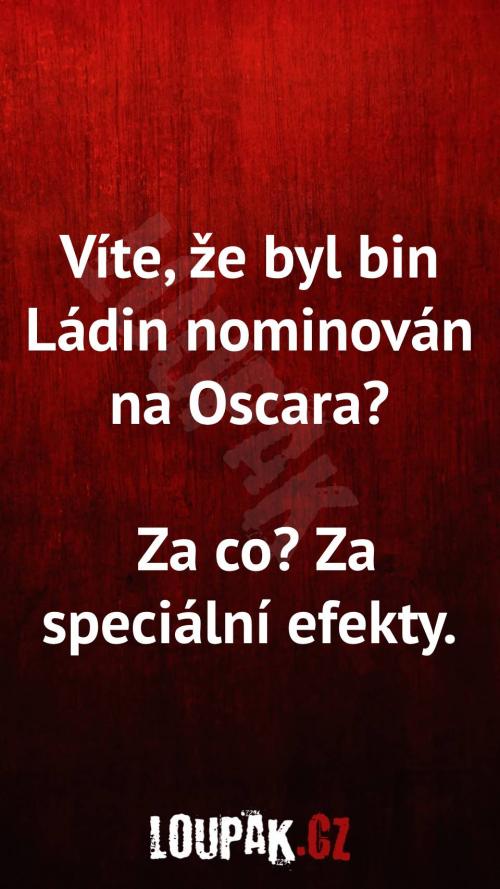 Víte, že byl bin Ládin nominován na Oscara?

Za co? Za speciální efekty.

LOUPAK

LOUPAK.CZ